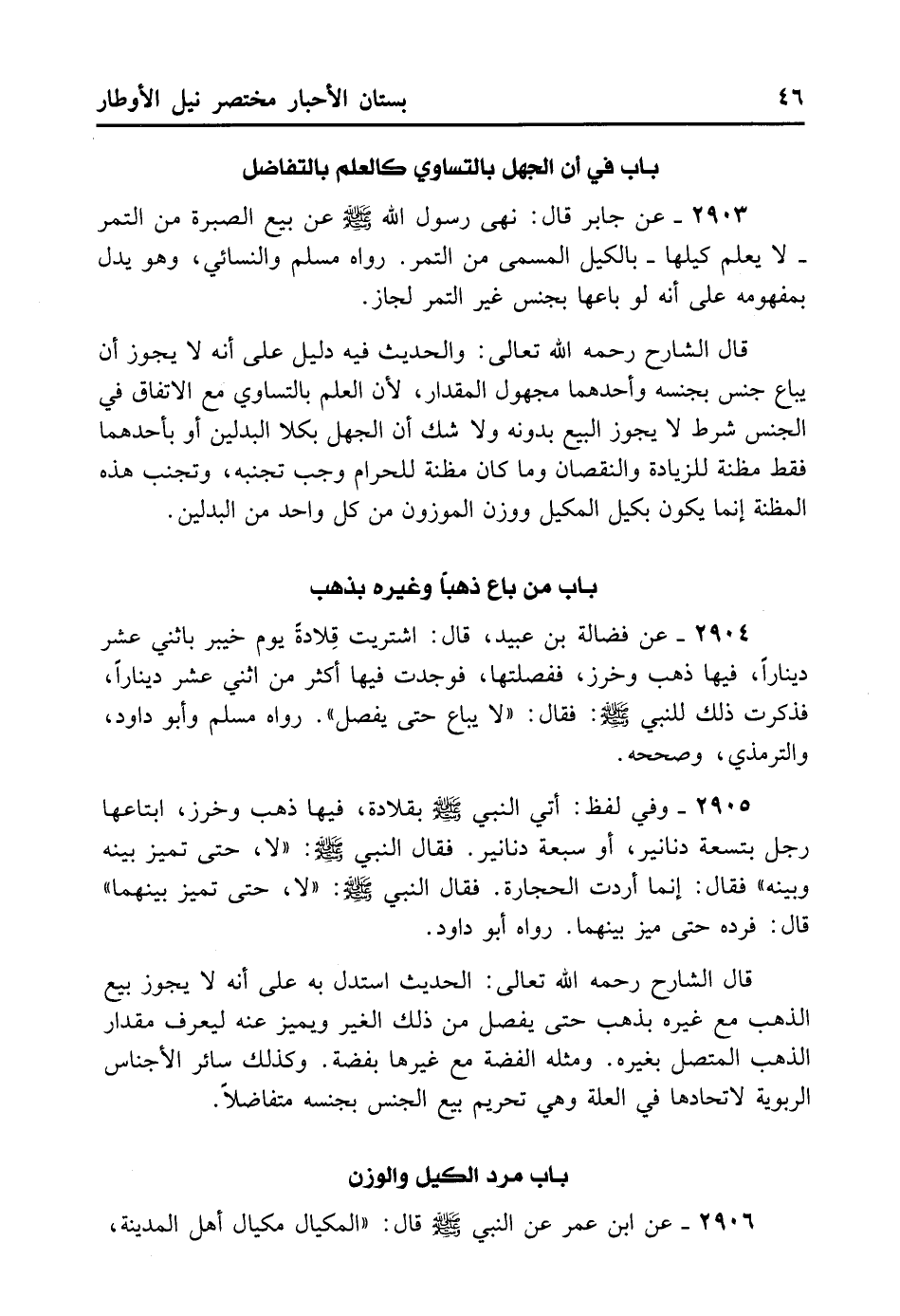 ٤٦ بستان الأحبار مختصر نيل الأوطار

باب في أن الجهل بالتساوي كالعلم بالتفاضل

٢٩٠٣ ـ عن جابر قال: نهى رسول الله ﷺ عن بيع الصبرة من التمر ـ لا يعلم كيلها ـ بالكيل المسمى من التمر. رواه مسلم والنسائي، وهو يدل بمفهومه على أنه لو باعها بجنس غير التمر لجاز.

قال الشارح رحمه الله تعالى: والحديث فيه دليل على أنه لا يجوز أن يباع جنس بجنسه وأحدهما مجهول المقدار، لأن العلم بالتساوي مع الاتفاق في الجنس شرط لا يجوز البيع بدونه ولا شك أن الجهل بكلا البدلين أو بأحدهما فقط مظنة للزيادة والنقصان وما كان مظنة للحرام وجب تجنبه، وتجنب هذه المظنة إنما يكون بكيل المكيل ووزن الموزون من كل واحد من البدلين.

باب من باع ذهباً وغيره بذهب

٢٩٠٤ ـ عن فضالة بن عبيد، قال: اشتريت قِلادةً يوم خيبر باثني عشر ديناراً، فيها ذهب وخرز، ففصلتها، فوجدت فيها أكثر من اثني عشر ديناراً، فذكرت ذلك للنبي ﷺ: فقال: «لا يباع حتى يفصل». رواه مسلم وأبو داود، والترمذي، وصححه.

٢٩٠٥ ـ وفي لفظ: أتي النبي ﷺ بقلادة، فيها ذهب وخرز، ابتاعها رجل بتسعة دنانير، أو سبعة دنانير. فقال النبي ﷺ: «لا، حتى تميز بينه وبينه» فقال: إنما أردت الحجارة. فقال النبي ﷺ: «لا، حتى تميز بينهما» قال: فرده حتى ميز بينهما. رواه أبو داود.

قال الشارح رحمه الله تعالى: الحديث استدل به على أنه لا يجوز بيع الذهب مع غيره بذهب حتى يفصل من ذلك الغير ويميز عنه ليعرف مقدار الذهب المتصل بغيره. ومثله الفضة مع غيرها بفضة. وكذلك سائر الأجناس الربوية لاتحادها في العلة وهي تحريم بيع الجنس بجنسه متفاضلاً.

باب مرد الكيل والوزن

٢٩٠٦ ـ عن ابن عمر عن النبي ﷺ قال: «المكيال مكيال أهل المدينة،